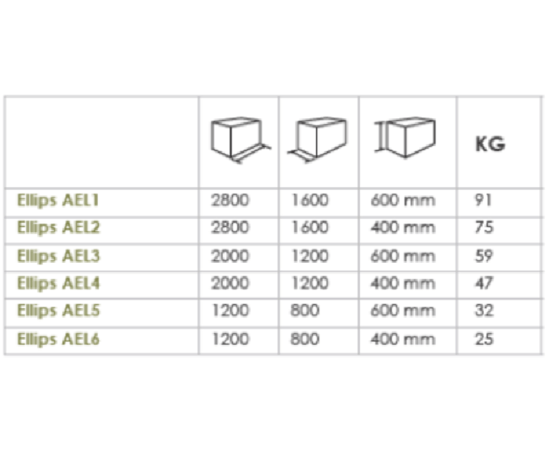 | | | | | KG |
|---|---|---|---|---|
| Ellips AEL1 | 2800 | 1600 | 600 mm | 91 |
| Ellips AEL2 | 2800 | 1600 | 400 mm | 75 |
| Ellips AEL3 | 2000 | 1200 | 600 mm | 59 |
| Ellips AEL4 | 2000 | 1200 | 400 mm | 47 |
| Ellips AEL5 | 1200 | 800 | 600 mm | 32 |
| Ellips AEL6 | 1200 | 800 | 400 mm | 25 |